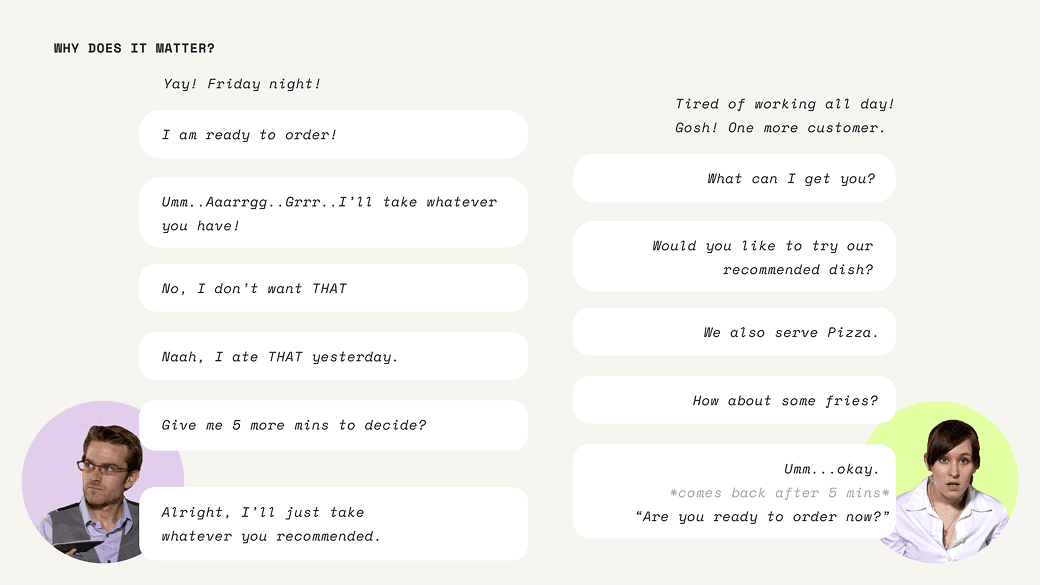 WHY DOES IT MATTER?

Yay! Friday night!

I am ready to order!

Umm..Aaarrgg..Grrr..I'll take whatever you have!

No, I don't want THAT

Naah, I ate THAT yesterday.

Give me 5 more mins to decide?

Alright, I'll just take whatever you recommended.

Tired of working all day! Gosh! One more customer.

What can I get you?

Would you like to try our recommended dish?

We also serve Pizza.

How about some fries?

Umm...okay.
*comes back after 5 mins*
"Are you ready to order now?"